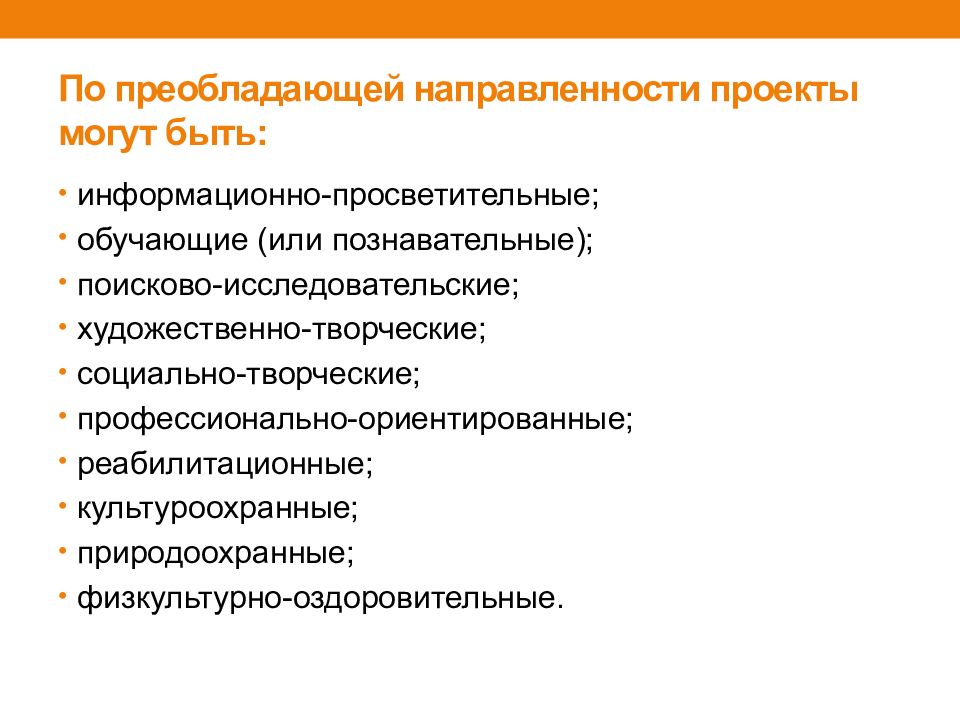 По преобладающей направленности проекты могут быть:

• информационно-просветительные;
• обучающие (или познавательные);
• поисково-исследовательские;
• художественно-творческие;
• социально-творческие;
• профессионально-ориентированные;
• реабилитационные;
• культуроохранные;
• природоохранные;
• физкультурно-оздоровительные.